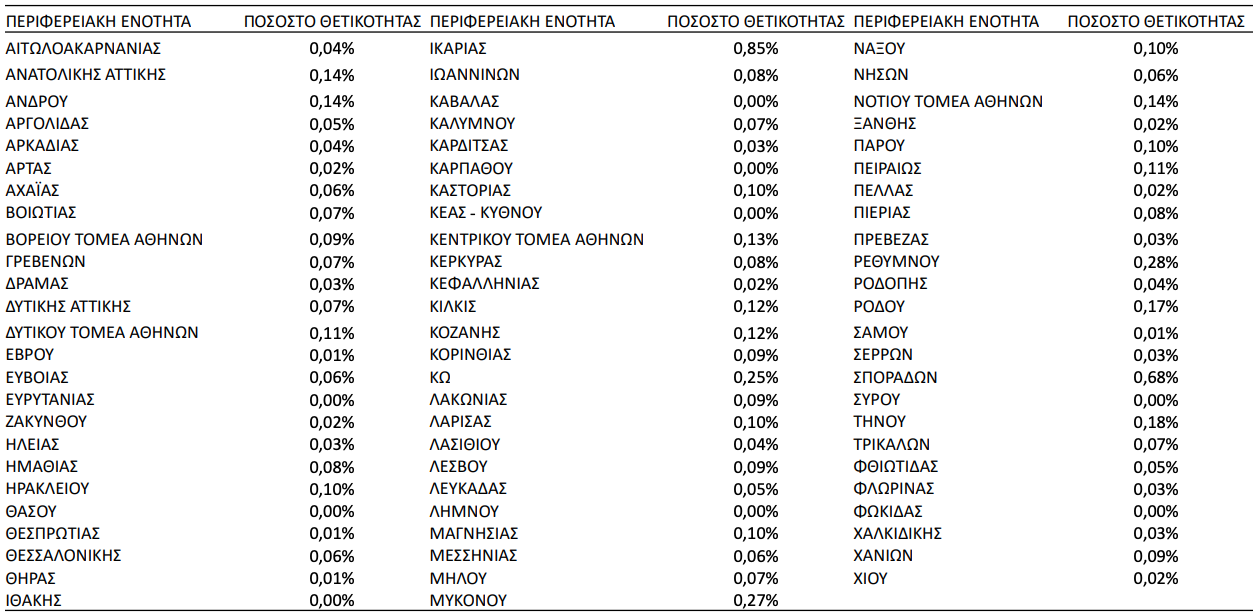 | ΠΕΡΙΦΕΡΕΙΑΚΗ ΕΝΟΤΗΤΑ | ΠΟΣΟΣΤΟ ΘΕΤΙΚΟΤΗΤΑΣ | ΠΕΡΙΦΕΡΕΙΑΚΗ ΕΝΟΤΗΤΑ | ΠΟΣΟΣΤΟ ΘΕΤΙΚΟΤΗΤΑΣ | ΠΕΡΙΦΕΡΕΙΑΚΗ ΕΝΟΤΗΤΑ | ΠΟΣΟΣΤΟ ΘΕΤΙΚΟΤΗΤΑΣ |
|---|---|---|---|---|---|
| ΑΙΤΩΛΟΑΚΑΡΝΑΝΙΑΣ | 0,04% | ΙΚΑΡΙΑΣ | 0,85% | ΝΑΞΟΥ | 0,10% |
| ΑΝΑΤΟΛΙΚΗΣ ΑΤΤΙΚΗΣ | 0,14% | ΙΩΑΝΝΙΝΩΝ | 0,08% | ΝΗΣΩΝ | 0,06% |
| ΑΝΔΡΟΥ | 0,14% | ΚΑΒΑΛΑΣ | 0,00% | ΝΟΤΙΟΥ ΤΟΜΕΑ ΑΘΗΝΩΝ | 0,14% |
| ΑΡΓΟΛΙΔΑΣ | 0,05% | ΚΑΛΥΜΝΟΥ | 0,07% | ΞΑΝΘΗΣ | 0,02% |
| ΑΡΚΑΔΙΑΣ | 0,04% | ΚΑΡΔΙΤΣΑΣ | 0,03% | ΠΑΡΟΥ | 0,10% |
| ΑΡΤΑΣ | 0,02% | ΚΑΡΠΑΘΟΥ | 0,00% | ΠΕΙΡΑΙΩΣ | 0,11% |
| ΑΧΑΪΑΣ | 0,06% | ΚΑΣΤΟΡΙΑΣ | 0,10% | ΠΕΛΛΑΣ | 0,02% |
| ΒΟΙΩΤΙΑΣ | 0,07% | ΚΕΑΣ - ΚΥΘΝΟΥ | 0,00% | ΠΙΕΡΙΑΣ | 0,08% |
| ΒΟΡΕΙΟΥ ΤΟΜΕΑ ΑΘΗΝΩΝ | 0,09% | ΚΕΝΤΡΙΚΟΥ ΤΟΜΕΑ ΑΘΗΝΩΝ | 0,13% | ΠΡΕΒΕΖΑΣ | 0,03% |
| ΓΡΕΒΕΝΩΝ | 0,07% | ΚΕΡΚΥΡΑΣ | 0,08% | ΡΕΘΥΜΝΟΥ | 0,28% |
| ΔΡΑΜΑΣ | 0,03% | ΚΕΦΑΛΛΗΝΙΑΣ | 0,02% | ΡΟΔΟΠΗΣ | 0,04% |
| ΔΥΤΙΚΗΣ ΑΤΤΙΚΗΣ | 0,07% | ΚΙΛΚΙΣ | 0,12% | ΡΟΔΟΥ | 0,17% |
| ΔΥΤΙΚΟΥ ΤΟΜΕΑ ΑΘΗΝΩΝ | 0,11% | ΚΟΖΑΝΗΣ | 0,12% | ΣΑΜΟΥ | 0,01% |
| ΕΒΡΟΥ | 0,01% | ΚΟΡΙΝΘΙΑΣ | 0,09% | ΣΕΡΡΩΝ | 0,03% |
| ΕΥΒΟΙΑΣ | 0,06% | ΚΩ | 0,25% | ΣΠΟΡΑΔΩΝ | 0,68% |
| ΕΥΡΥΤΑΝΙΑΣ | 0,00% | ΛΑΚΩΝΙΑΣ | 0,09% | ΣΥΡΟΥ | 0,00% |
| ΖΑΚΥΝΘΟΥ | 0,02% | ΛΑΡΙΣΑΣ | 0,10% | ΤΗΝΟΥ | 0,18% |
| ΗΛΕΙΑΣ | 0,03% | ΛΑΣΙΘΙΟΥ | 0,04% | ΤΡΙΚΑΛΩΝ | 0,07% |
| ΗΜΑΘΙΑΣ | 0,08% | ΛΕΣΒΟΥ | 0,09% | ΦΘΙΩΤΙΔΑΣ | 0,05% |
| ΗΡΑΚΛΕΙΟΥ | 0,10% | ΛΕΥΚΑΔΑΣ | 0,05% | ΦΛΩΡΙΝΑΣ | 0,03% |
| ΘΑΣΟΥ | 0,00% | ΛΗΜΝΟΥ | 0,00% | ΦΩΚΙΔΑΣ | 0,00% |
| ΘΕΣΠΡΩΤΙΑΣ | 0,01% | ΜΑΓΝΗΣΙΑΣ | 0,10% | ΧΑΛΚΙΔΙΚΗΣ | 0,03% |
| ΘΕΣΣΑΛΟΝΙΚΗΣ | 0,06% | ΜΕΣΣΗΝΙΑΣ | 0,06% | ΧΑΝΙΩΝ | 0,09% |
| ΘΗΡΑΣ | 0,01% | ΜΗΛΟΥ | 0,07% | ΧΙΟΥ | 0,02% |
| ΙΘΑΚΗΣ | 0,00% | ΜΥΚΟΝΟΥ | 0,27% | | |